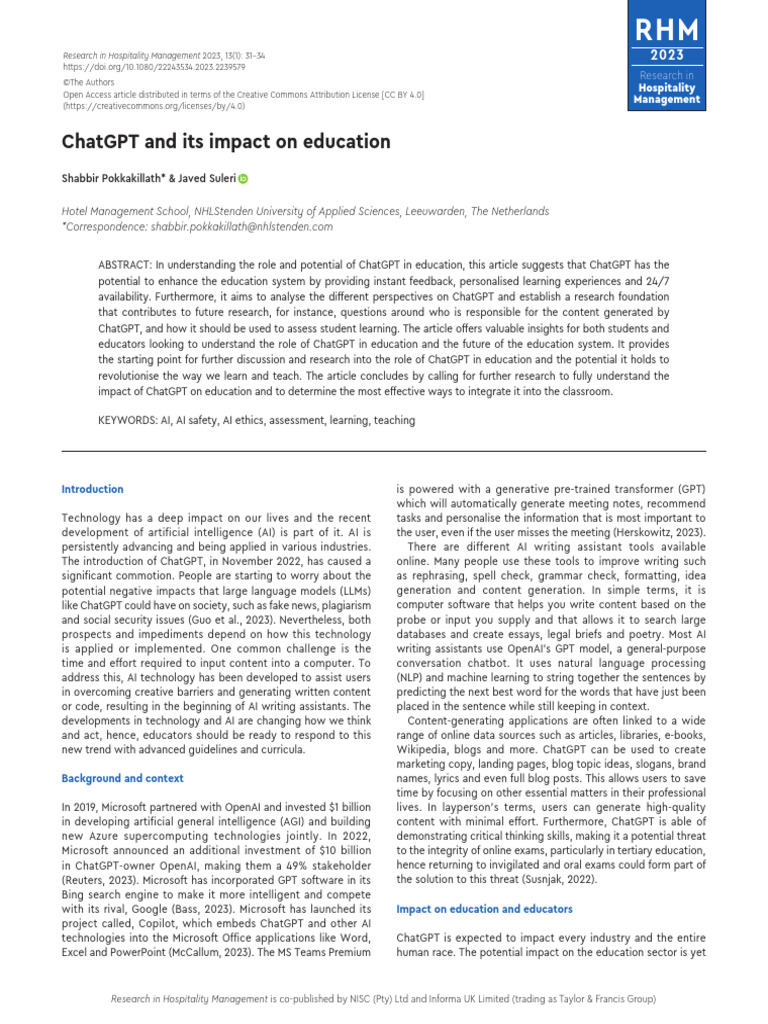 Research in Hospitality Management 2023, 13(1): 31–34
https://doi.org/10.1080/22243534.2023.2239579
©The Authors
Open Access article distributed in terms of the Creative Commons Attribution License [CC BY 4.0] (https://creativecommons.org/licenses/by/4.0)

RHM
2023
Research in
Hospitality
Management

ChatGPT and its impact on education

Shabbir Pokkakillath* & Javed Suleri

Hotel Management School, NHLStenden University of Applied Sciences, Leeuwarden, The Netherlands
*Correspondence: shabbir.pokkakillath@nhlstenden.com

ABSTRACT: In understanding the role and potential of ChatGPT in education, this article suggests that ChatGPT has the potential to enhance the education system by providing instant feedback, personalised learning experiences and 24/7 availability. Furthermore, it aims to analyse the different perspectives on ChatGPT and establish a research foundation that contributes to future research, for instance, questions around who is responsible for the content generated by ChatGPT, and how it should be used to assess student learning. The article offers valuable insights for both students and educators looking to understand the role of ChatGPT in education and the future of the education system. It provides the starting point for further discussion and research into the role of ChatGPT in education and the potential it holds to revolutionise the way we learn and teach. The article concludes by calling for further research to fully understand the impact of ChatGPT on education and to determine the most effective ways to integrate it into the classroom.

KEYWORDS: AI, AI safety, AI ethics, assessment, learning, teaching

Introduction

Technology has a deep impact on our lives and the recent development of artificial intelligence (AI) is part of it. AI is persistently advancing and being applied in various industries. The introduction of ChatGPT, in November 2022, has caused a significant commotion. People are starting to worry about the potential negative impacts that large language models (LLMs) like ChatGPT could have on society, such as fake news, plagiarism and social security issues (Guo et al., 2023). Nevertheless, both prospects and impediments depend on how this technology is applied or implemented. One common challenge is the time and effort required to input content into a computer. To address this, AI technology has been developed to assist users in overcoming creative barriers and generating written content or code, resulting in the beginning of AI writing assistants. The developments in technology and AI are changing how we think and act, hence, educators should be ready to respond to this new trend with advanced guidelines and curricula.

Background and context

In 2019, Microsoft partnered with OpenAI and invested $1 billion in developing artificial general intelligence (AGI) and building new Azure supercomputing technologies jointly. In 2022, Microsoft announced an additional investment of $10 billion in ChatGPT-owner OpenAI, making them a 49% stakeholder (Reuters, 2023). Microsoft has incorporated GPT software in its Bing search engine to make it more intelligent and compete with its rival, Google (Bass, 2023). Microsoft has launched its project called, Copilot, which embeds ChatGPT and other AI technologies into the Microsoft Office applications like Word, Excel and PowerPoint (McCallum, 2023). The MS Teams Premium is powered with a generative pre-trained transformer (GPT) which will automatically generate meeting notes, recommend tasks and personalise the information that is most important to the user, even if the user misses the meeting (Herskowitz, 2023).

There are different AI writing assistant tools available online. Many people use these tools to improve writing such as rephrasing, spell check, grammar check, formatting, idea generation and content generation. In simple terms, it is computer software that helps you write content based on the probe or input you supply and that allows it to search large databases and create essays, legal briefs and poetry. Most AI writing assistants use OpenAI's GPT model, a general-purpose conversation chatbot. It uses natural language processing (NLP) and machine learning to string together the sentences by predicting the next best word for the words that have just been placed in the sentence while still keeping in context.

Content-generating applications are often linked to a wide range of online data sources such as articles, libraries, e-books, Wikipedia, blogs and more. ChatGPT can be used to create marketing copy, landing pages, blog topic ideas, slogans, brand names, lyrics and even full blog posts. This allows users to save time by focusing on other essential matters in their professional lives. In layperson's terms, users can generate high-quality content with minimal effort. Furthermore, ChatGPT is able of demonstrating critical thinking skills, making it a potential threat to the integrity of online exams, particularly in tertiary education, hence returning to invigilated and oral exams could form part of the solution to this threat (Susnjak, 2022).

Impact on education and educators

ChatGPT is expected to impact every industry and the entire human race. The potential impact on the education sector is yet

Research in Hospitality Management is co-published by NISC (Pty) Ltd and Informa UK Limited (trading as Taylor & Francis Group)